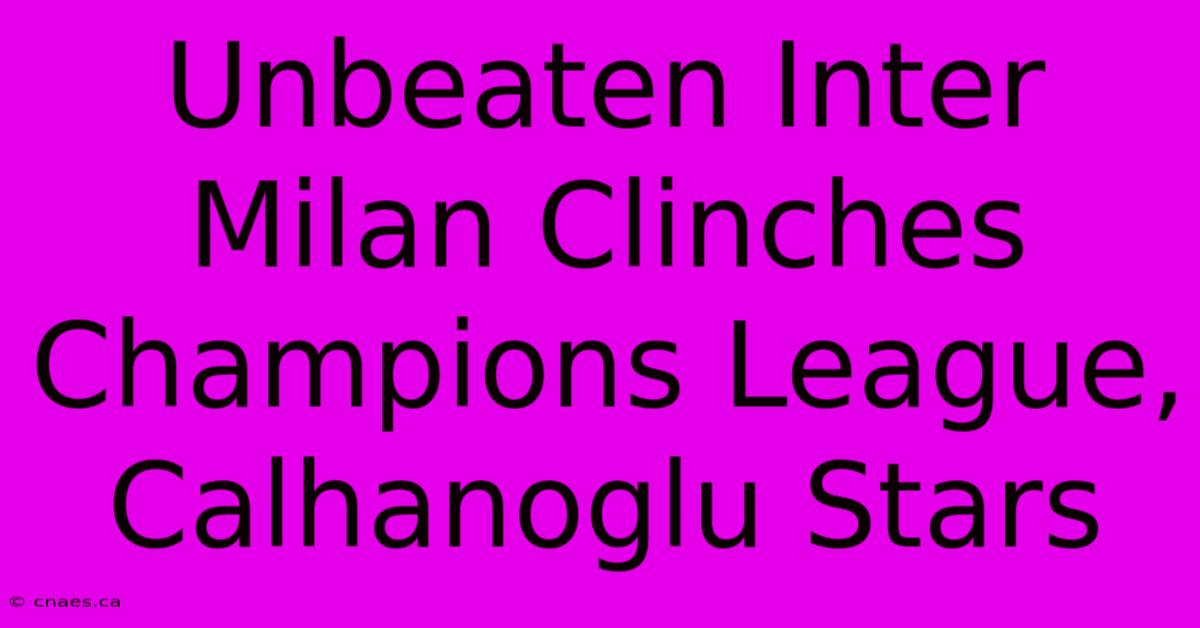 Unbeaten Inter Milan Clinches Champions League, Calhanoglu Stars

© cnaes.ca